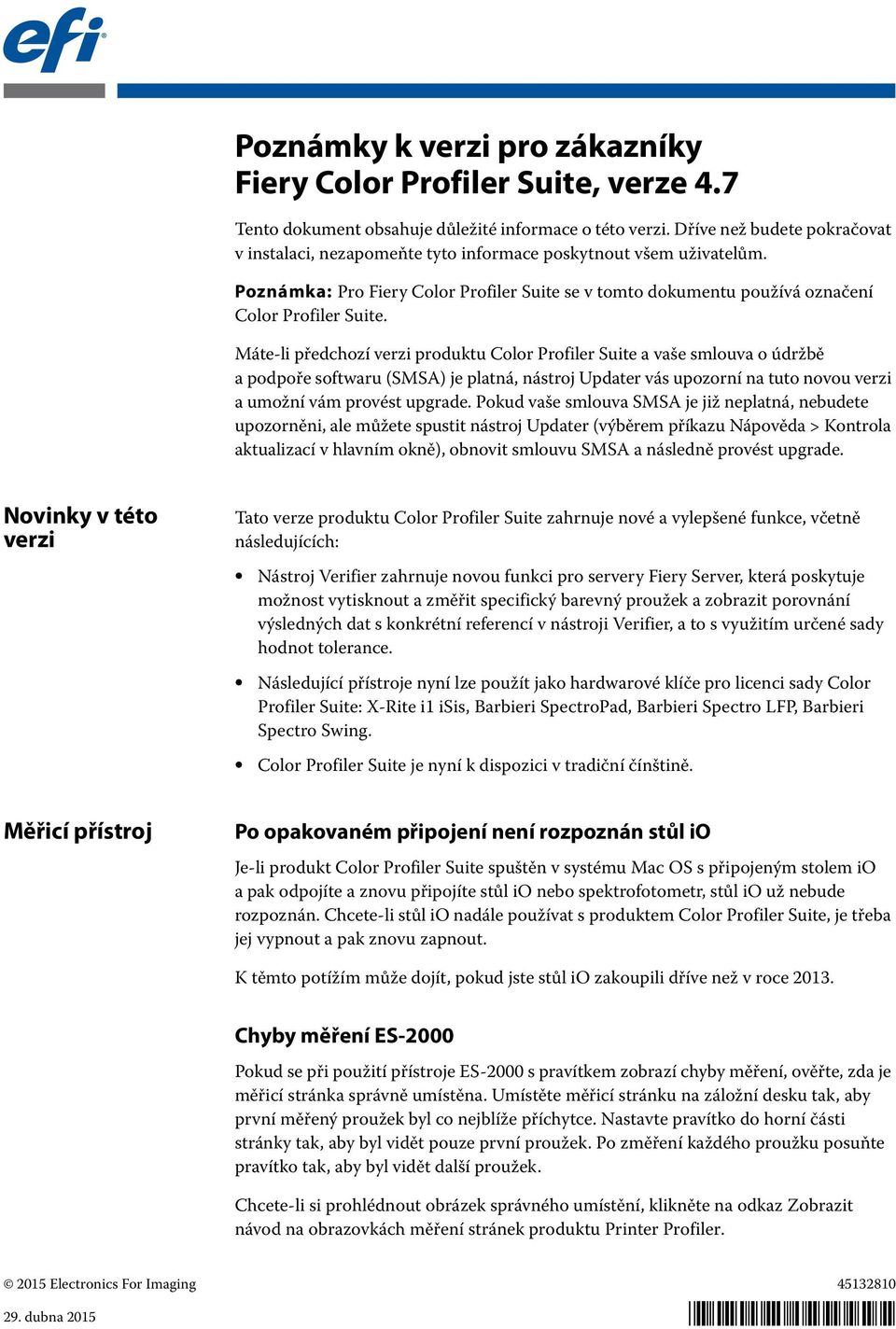 efi

Poznámky k verzi pro zákazníky
Fiery Color Profiler Suite, verze 4.7

Tento dokument obsahuje důležité informace o této verzi. Dříve než budete pokračovat v instalaci, nezapomeňte tyto informace poskytnout všem uživatelům.

Poznámka: Pro Fiery Color Profiler Suite se v tomto dokumentu používá označení Color Profiler Suite.

Máte-li předchozí verzi produktu Color Profiler Suite a vaše smlouva o údržbě a podpoře softwaru (SMSA) je platná, nástroj Updater vás upozorní na tuto novou verzi a umožní vám provést upgrade. Pokud vaše smlouva SMSA je již neplatná, nebudete upozorněni, ale můžete spustit nástroj Updater (výběrem příkazu Nápověda > Kontrola aktualizací v hlavním okně), obnovit smlouvu SMSA a následně provést upgrade.

Novinky v této verzi

Tato verze produktu Color Profiler Suite zahrnuje nové a vylepšené funkce, včetně následujících:

• Nástroj Verifier zahrnuje novou funkci pro servery Fiery Server, která poskytuje možnost vytisknout a změřit specifický barevný proužek a zobrazit porovnání výsledných dat s konkrétní referencí v nástroji Verifier, a to s využitím určené sady hodnot tolerance.

• Následující přístroje nyní lze použít jako hardwarové klíče pro licenci sady Color Profiler Suite: X-Rite i1 iSis, Barbieri SpectroPad, Barbieri Spectro LFP, Barbieri Spectro Swing.

• Color Profiler Suite je nyní k dispozici v tradiční čínštině.

Měřicí přístroj

Po opakovaném připojení není rozpoznán stůl iO

Je-li produkt Color Profiler Suite spuštěn v systému Mac OS s připojeným stolem iO a pak odpojíte a znovu připojíte stůl iO nebo spektrofotometr, stůl iO už nebude rozpoznán. Chcete-li stůl iO nadále používat s produktem Color Profiler Suite, je třeba jej vypnout a pak znovu zapnout.

K těmto potížím může dojít, pokud jste stůl iO zakoupili dříve než v roce 2013.

Chyby měření ES-2000

Pokud se při použití přístroje ES-2000 s pravítkem zobrazí chyby měření, ověřte, zda je měřicí stránka správně umístěna. Umístěte měřicí stránku na záložní desku tak, aby první měřený proužek byl co nejblíže příchytce. Nastavte pravítko do horní části stránky tak, aby byl vidět pouze první proužek. Po změření každého proužku posuňte pravítko tak, aby byl vidět další proužek.

Chcete-li si prohlédnout obrázek správného umístění, klikněte na odkaz Zobrazit návod na obrazovkách měření stránek produktu Printer Profiler.

© 2015 Electronics For Imaging
29. dubna 2015

45132810